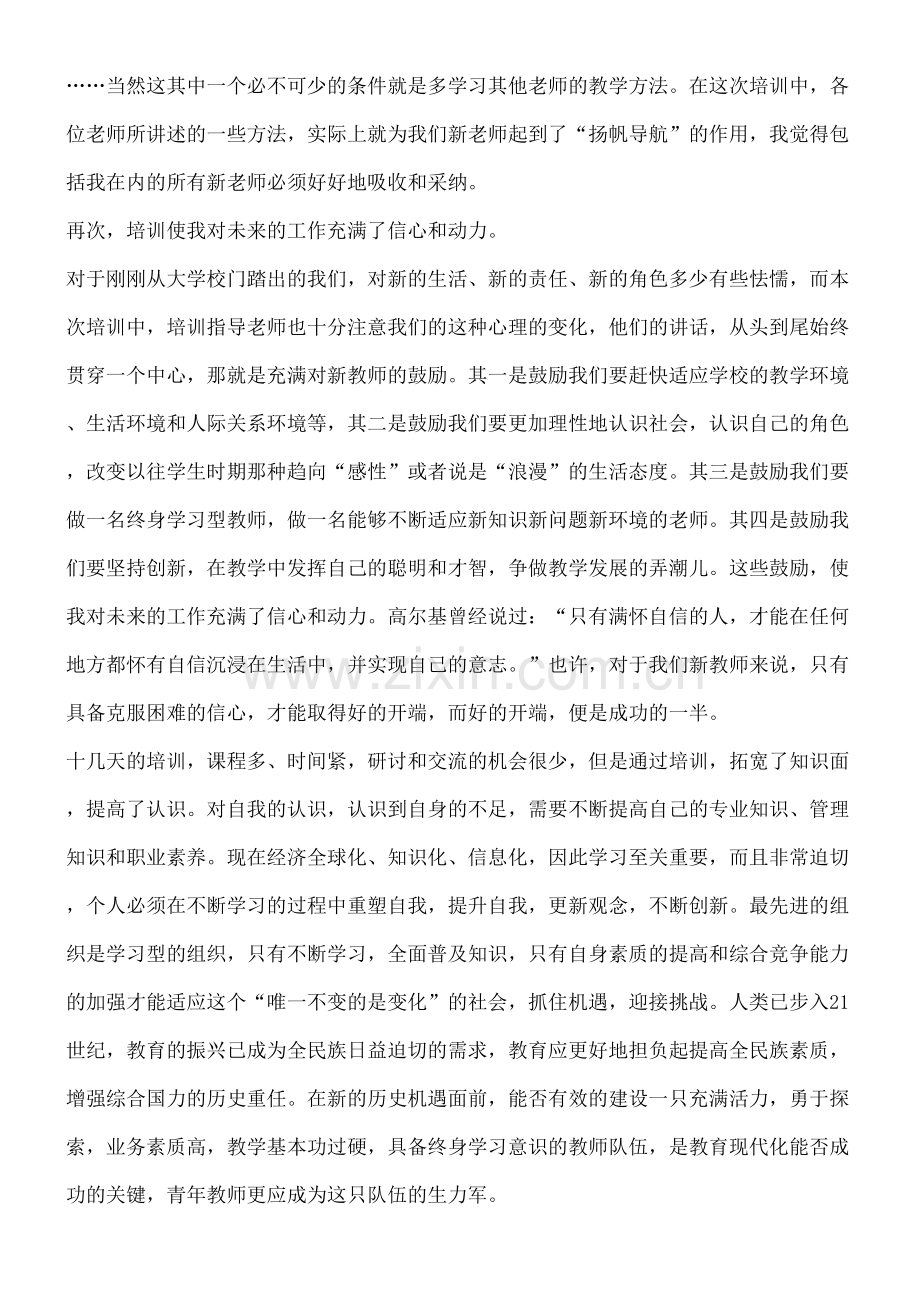 ……当然这其中一个必不可少的条件就是多学习其他老师的教学方法。在这次培训中，各位老师所讲述的一些方法，实际上就为我们新老师起到了“扬帆导航”的作用，我觉得包括我在内的所有新老师必须好好地吸收和采纳。

再次，培训使我对未来的工作充满了信心和动力。

对于刚刚从大学校门踏出的我们，对新的生活、新的责任、新的角色多少有些怯懦，而本次培训中，培训指导老师也十分注意我们的这种心理的变化，他们的讲话，从头到尾始终贯穿一个中心，那就是充满对新教师的鼓励。其一是鼓励我们要赶快适应学校的教学环境、生活环境和人际关系环境等，其二是鼓励我们要更加理性地认识社会，认识自己的角色，改变以往学生时期那种趋向“感性”或者说是“浪漫”的生活态度。其三是鼓励我们要做一名终身学习型教师，做一名能够不断适应新知识新问题新环境的老师。其四是鼓励我们要坚持创新，在教学中发挥自己的聪明和才智，争做教学发展的弄潮儿。这些鼓励，使我对未来的工作充满了信心和动力。高尔基曾经说过：“只有满怀自信的人，才能在任何地方都怀有自信沉浸在生活中，并实现自己的意志。”也许，对于我们新教师来说，只有具备克服困难的信心，才能取得好的开端，而好的开端，便是成功的一半。

十几天的培训，课程多、时间紧，研讨和交流的机会很少，但是通过培训，拓宽了知识面，提高了认识。对自我的认识，认识到自身的不足，需要不断提高自己的专业知识、管理知识和职业素养。现在经济全球化、知识化、信息化，因此学习至关重要，而且非常迫切，个人必须在不断学习的过程中重塑自我，提升自我，更新观念，不断创新。最先进的组织是学习型的组织，只有不断学习，全面普及知识，只有自身素质的提高和综合竞争能力的加强才能适应这个“唯一不变的是变化”的社会，抓住机遇，迎接挑战。人类已步入21世纪，教育的振兴已成为全民族日益迫切的需求，教育应更好地担负起提高全民族素质，增强综合国力的历史重任。在新的历史机遇面前，能否有效的建设一只充满活力，勇于探索，业务素质高，教学基本功过硬，具备终身学习意识的教师队伍，是教育现代化能否成功的关键，青年教师更应成为这只队伍的生力军。

www.zixin.com.cn